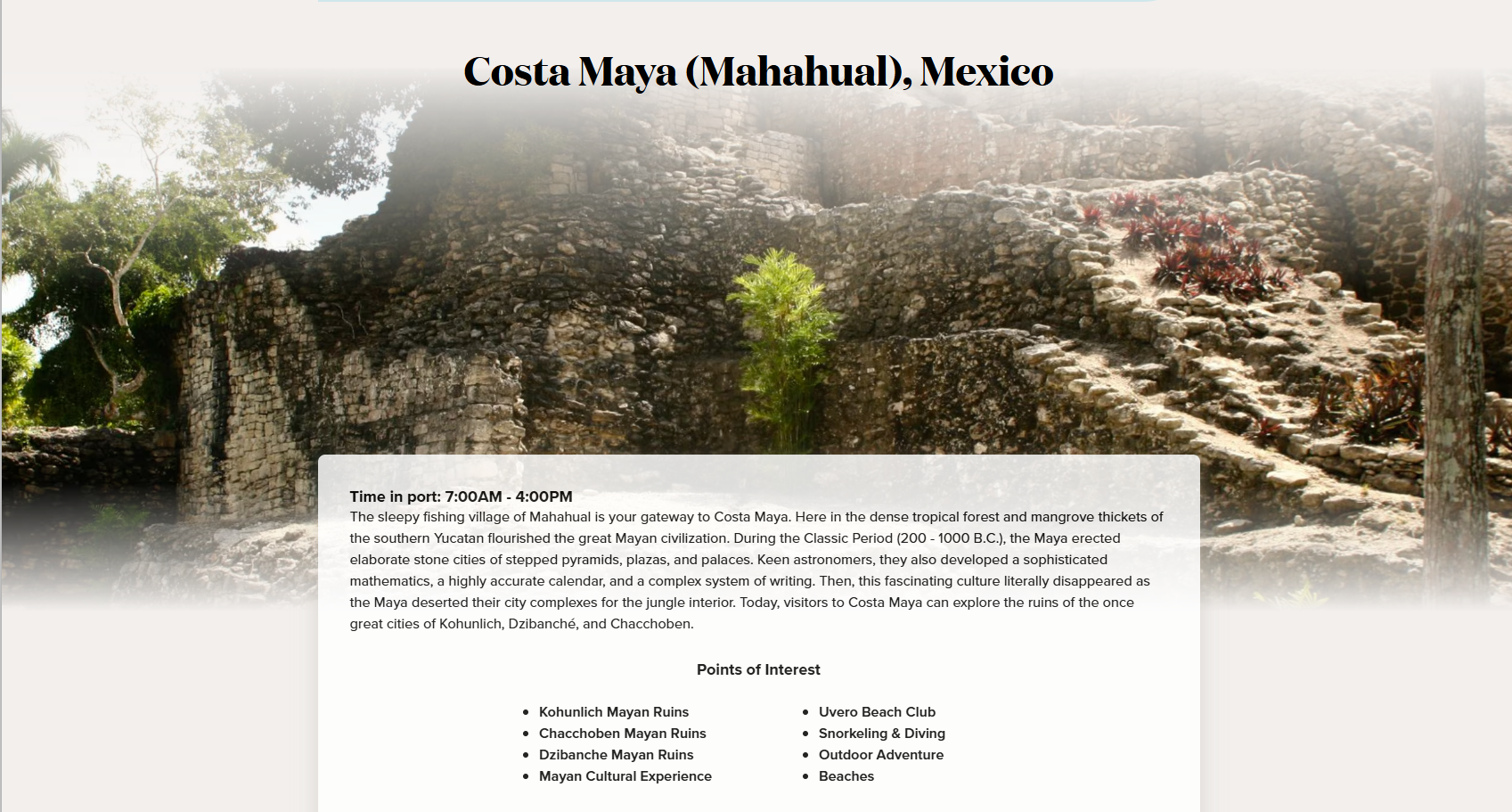 Costa Maya (Mahahual), Mexico

Time in port: 7:00AM - 4:00PM
The sleepy fishing village of Mahahual is your gateway to Costa Maya. Here in the dense tropical forest and mangrove thickets of the southern Yucatan flourished the great Mayan civilization. During the Classic Period (200 - 1000 B.C.), the Maya erected elaborate stone cities of stepped pyramids, plazas, and palaces. Keen astronomers, they also developed a sophisticated mathematics, a highly accurate calendar, and a complex system of writing. Then, this fascinating culture literally disappeared as the Maya deserted their city complexes for the jungle interior. Today, visitors to Costa Maya can explore the ruins of the once great cities of Kohunlich, Dzibanché, and Chacchoben.

Points of Interest

- Kohunlich Mayan Ruins
- Chacchoben Mayan Ruins
- Dzibanche Mayan Ruins
- Mayan Cultural Experience

- Uvero Beach Club
- Snorkeling & Diving
- Outdoor Adventure
- Beaches